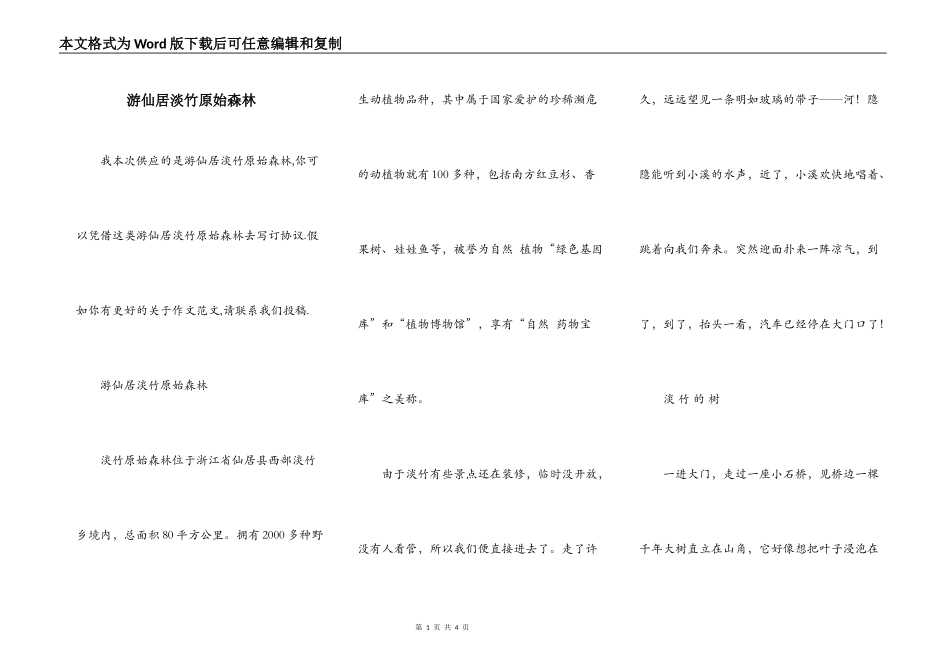 本文格式为Word版下载后可任意编辑和复制

游仙居淡竹原始森林

我本次供应的是游仙居淡竹原始森林,你可以凭借这类游仙居淡竹原始森林去写订协议.假如你有更好的关于作文范文,请联系我们投稿.

游仙居淡竹原始森林

淡竹原始森林位于浙江省仙居县西部淡竹乡境内，总面积80平方公里。拥有2000多种野生动植物品种，其中属于国家爱护的珍稀濒危的动植物就有100多种，包括南方红豆杉、香果树、娃娃鱼等，被誉为自然 植物“绿色基因库”和“植物博物馆”，享有“自然 药物宝库”之美称。

由于淡竹有些景点还在装修，临时没开放，没有人看管，所以我们便直接进去了。走了许久，远远望见一条明如玻璃的带子——河！隐隐能听到小溪的水声，近了，小溪欢快地唱着、跳着向我们奔来。突然迎面扑来一阵凉气，到了，到了，抬头一看，汽车已经停在大门口了!

淡 竹 的 树

一进大门，走过一座小石桥，见桥边一棵千年大树直立在山角，它好像想把叶子浸泡在

第 1 页 共 4 页